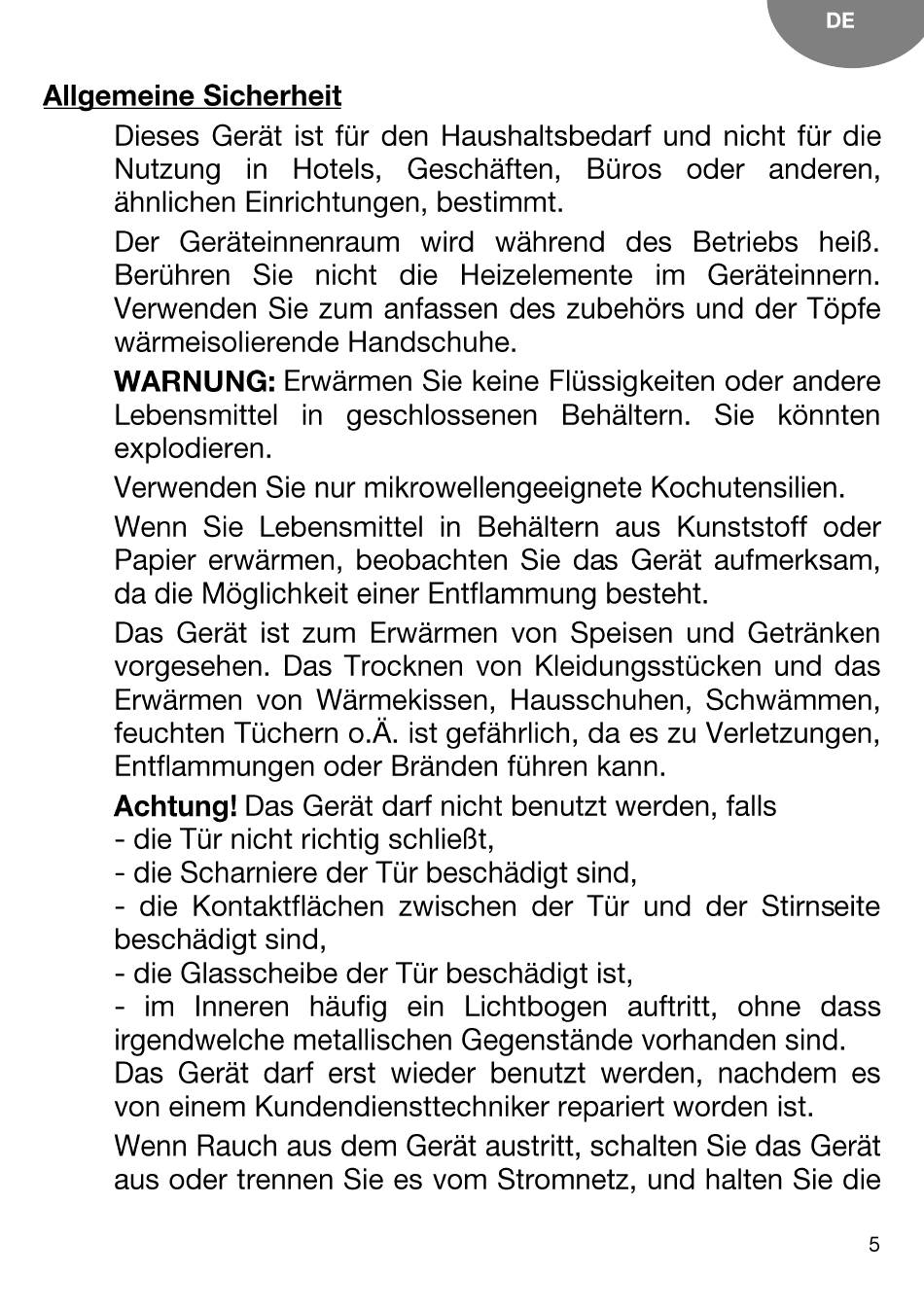 DE

Allgemeine Sicherheit

Dieses Gerät ist für den Haushaltsbedarf und nicht für die Nutzung in Hotels, Geschäften, Büros oder anderen, ähnlichen Einrichtungen, bestimmt.

Der Geräteinnenraum wird während des Betriebs heiß. Berühren Sie nicht die Heizelemente im Geräteinnern. Verwenden Sie zum anfassen des zubehörs und der Töpfe wärmeisolierende Handschuhe.

WARNUNG: Erwärmen Sie keine Flüssigkeiten oder andere Lebensmittel in geschlossenen Behältern. Sie könnten explodieren.

Verwenden Sie nur mikrowellengeeignete Kochutensilien.

Wenn Sie Lebensmittel in Behältern aus Kunststoff oder Papier erwärmen, beobachten Sie das Gerät aufmerksam, da die Möglichkeit einer Entflammung besteht.

Das Gerät ist zum Erwärmen von Speisen und Getränken vorgesehen. Das Trocknen von Kleidungsstücken und das Erwärmen von Wärmekissen, Hausschuhen, Schwämmen, feuchten Tüchern o.Ä. ist gefährlich, da es zu Verletzungen, Entflammungen oder Bränden führen kann.

Achtung! Das Gerät darf nicht benutzt werden, falls
- die Tür nicht richtig schließt,
- die Scharniere der Tür beschädigt sind,
- die Kontaktflächen zwischen der Tür und der Stirnseite beschädigt sind,
- die Glasscheibe der Tür beschädigt ist,
- im Inneren häufig ein Lichtbogen auftritt, ohne dass irgendwelche metallischen Gegenstände vorhanden sind.
Das Gerät darf erst wieder benutzt werden, nachdem es von einem Kundendiensttechniker repariert worden ist.

Wenn Rauch aus dem Gerät austritt, schalten Sie das Gerät aus oder trennen Sie es vom Stromnetz, und halten Sie die

5